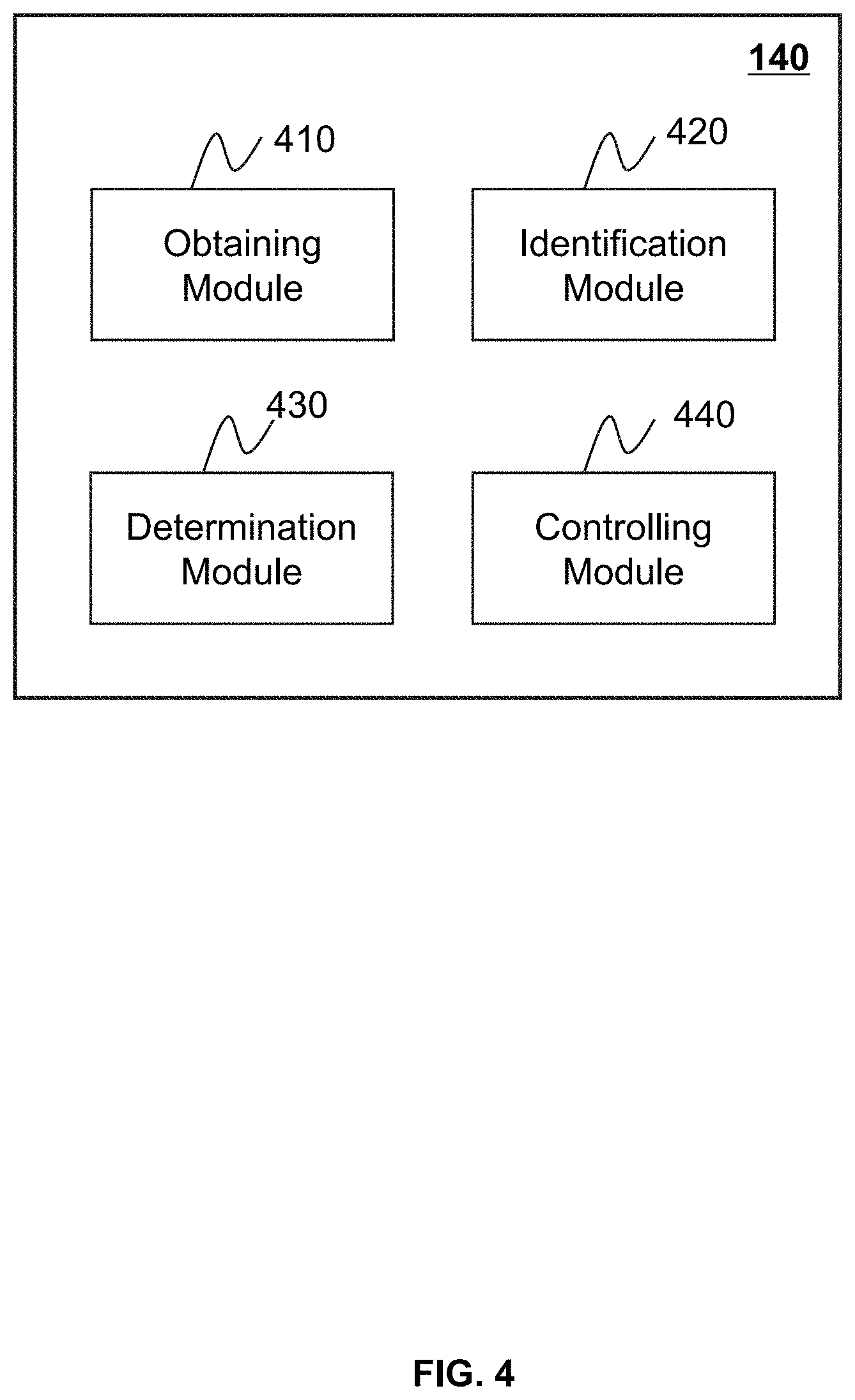 140

410

Obtaining Module

420

Identification Module

430

Determination Module

440

Controlling Module

FIG. 4